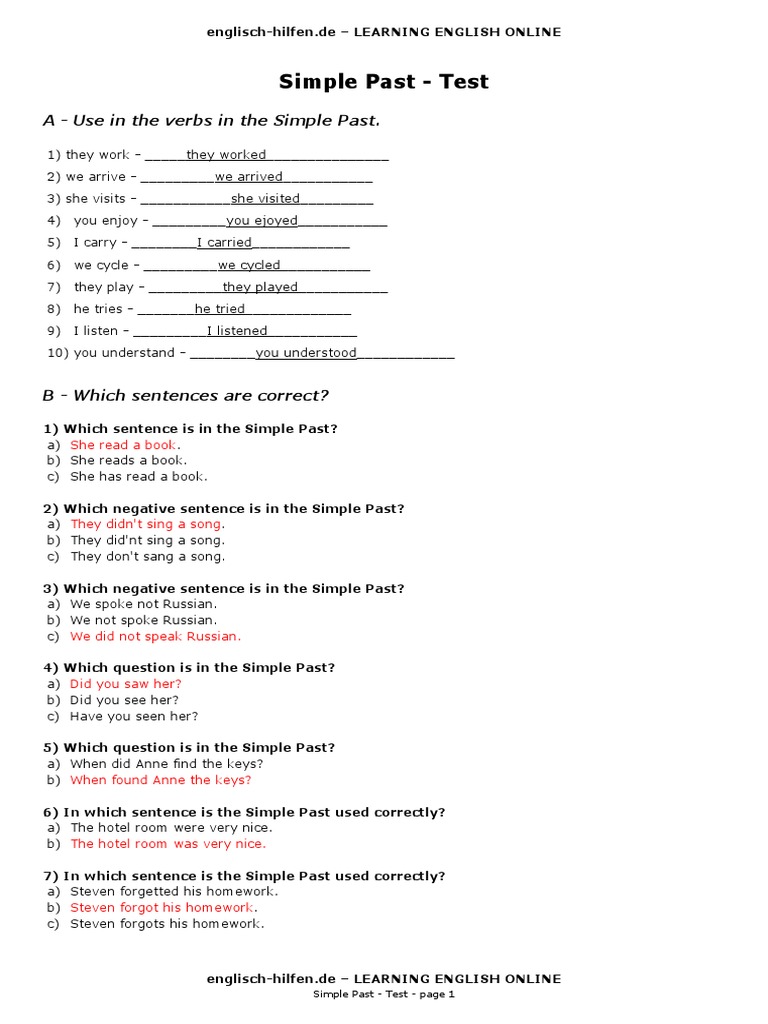 englisch-hilfen.de – LEARNING ENGLISH ONLINE

Simple Past - Test

A - Use in the verbs in the Simple Past.

1) they work – ____they worked____
2) we arrive – ____we arrived____
3) she visits – ____she visited____
4) you enjoy – ____you ejoyed____
5) I carry – ____I carried____
6) we cycle – ____we cycled____
7) they play – ____they played____
8) he tries – ____he tried____
9) I listen – ____I listened____
10) you understand – ____you understood____

B - Which sentences are correct?

1) Which sentence is in the Simple Past?
a) She read a book.
b) She reads a book.
c) She has read a book.

2) Which negative sentence is in the Simple Past?
a) They didn't sing a song.
b) They did'nt sing a song.
c) They don't sang a song.

3) Which negative sentence is in the Simple Past?
a) We spoke not Russian.
b) We not spoke Russian.
c) We did not speak Russian.

4) Which question is in the Simple Past?
a) Did you saw her?
b) Did you see her?
c) Have you seen her?

5) Which question is in the Simple Past?
a) When did Anne find the keys?
b) When found Anne the keys?

6) In which sentence is the Simple Past used correctly?
a) The hotel room were very nice.
b) The hotel room was very nice.

7) In which sentence is the Simple Past used correctly?
a) Steven forgetted his homework.
b) Steven forgot his homework.
c) Steven forgots his homework.

englisch-hilfen.de – LEARNING ENGLISH ONLINE
Simple Past - Test - page 1